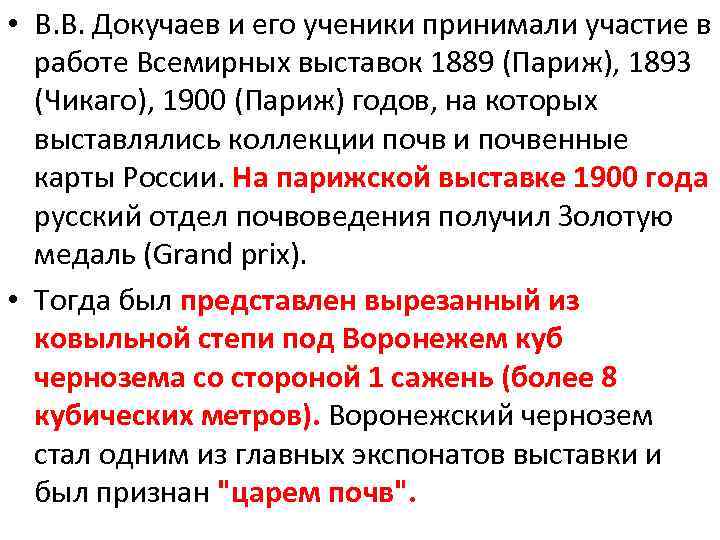 • В.В. Докучаев и его ученики принимали участие в работе Всемирных выставок 1889 (Париж), 1893 (Чикаго), 1900 (Париж) годов, на которых выставлялись коллекции почв и почвенные карты России. На парижской выставке 1900 года русский отдел почвоведения получил Золотую медаль (Grand prix).

• Тогда был представлен вырезанный из ковыльной степи под Воронежем куб чернозема со стороной 1 сажень (более 8 кубических метров). Воронежский чернозем стал одним из главных экспонатов выставки и был признан "царем почв".